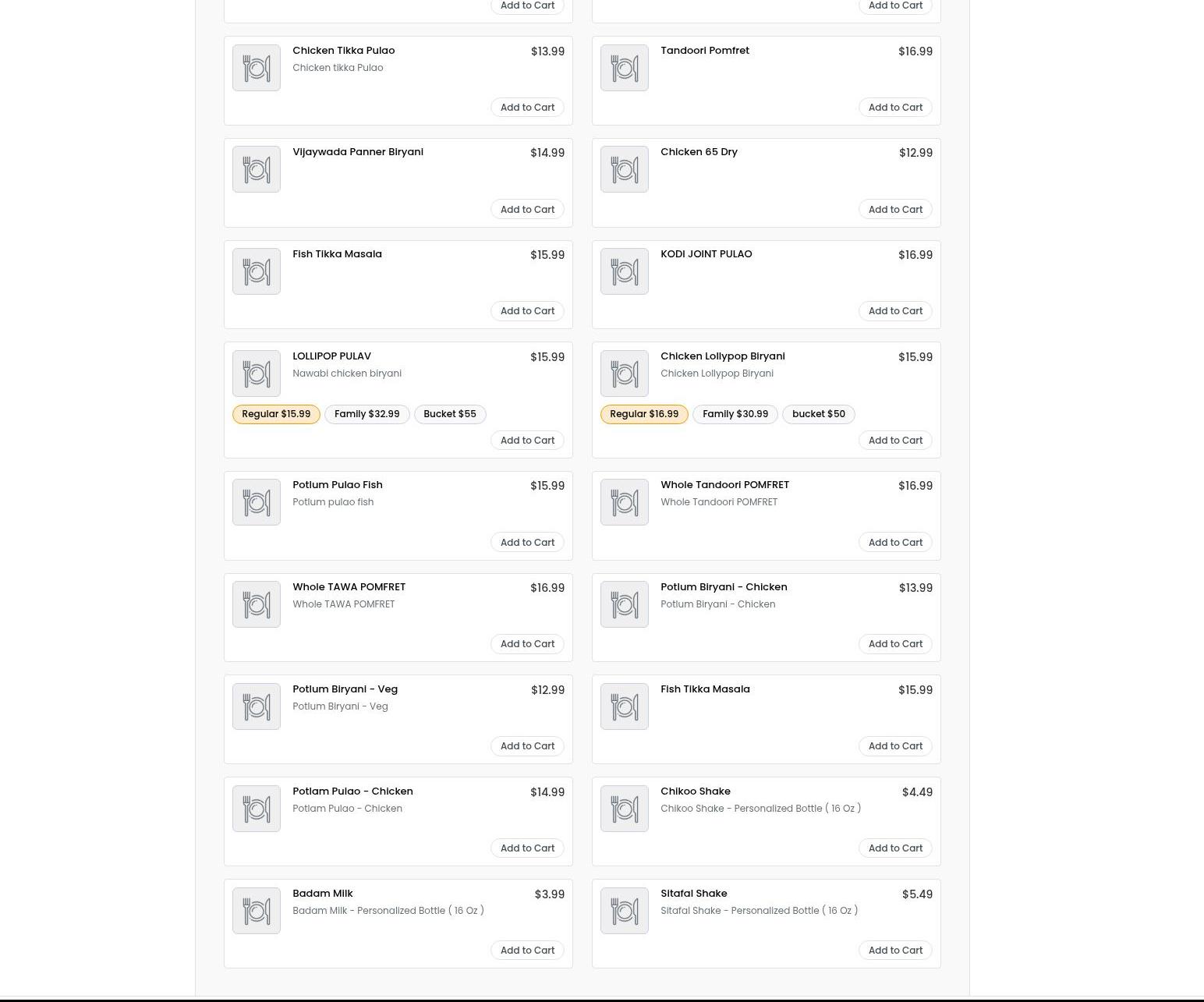 Add to Cart

Add to Cart

Chicken Tikka Pulao $13.99
Chicken tikka Pulao
Add to Cart

Tandoori Pomfret $16.99
Add to Cart

Vijaywada Panner Biryani $14.99
Add to Cart

Chicken 65 Dry $12.99
Add to Cart

Fish Tikka Masala $15.99
Add to Cart

KODI JOINT PULAO $16.99
Add to Cart

LOLLIPOP PULAV $15.99
Nawabi chicken biryani
Regular $15.99 Family $32.99 Bucket $55
Add to Cart

Chicken Lollypop Biryani $15.99
Chicken Lollypop Biryani
Regular $16.99 Family $30.99 bucket $50
Add to Cart

Potlum Pulao Fish $15.99
Potlum pulao fish
Add to Cart

Whole Tandoori POMFRET $16.99
Whole Tandoori POMFRET
Add to Cart

Whole TAWA POMFRET $16.99
Whole TAWA POMFRET
Add to Cart

Potlum Biryani - Chicken $13.99
Potlum Biryani - Chicken
Add to Cart

Potlum Biryani - Veg $12.99
Potlum Biryani - Veg
Add to Cart

Fish Tikka Masala $15.99
Add to Cart

Potlam Pulao - Chicken $14.99
Potlam Pulao - Chicken
Add to Cart

Chikoo Shake $4.49
Chikoo Shake - Personalized Bottle ( 16 Oz )
Add to Cart

Badam Milk $3.99
Badam Milk - Personalized Bottle ( 16 Oz )
Add to Cart

Sitafal Shake $5.49
Sitafal Shake - Personalized Bottle ( 16 Oz )
Add to Cart